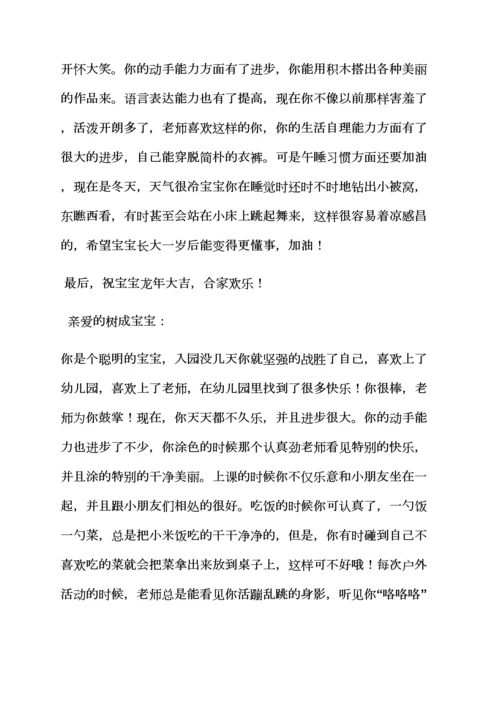 开怀大笑。你的动手能力方面有了进步，你能用积木搭出各种美丽的作品来。语言表达能力也有了提高，现在你不像以前那样害羞了，活泼开朗多了，老师喜欢这样的你，你的生活自理能力方面有了很大的进步，自己能穿脱简朴的衣裤。可是午睡习惯方面还要加油，现在是冬天，天气很冷宝宝你在睡觉时还时不时地钻出小被窝，东瞧西看，有时甚至会站在小床上跳起舞来，这样很容易着凉感昌的，希望宝宝长大一岁后能变得更懂事，加油！

最后，祝宝宝龙年大吉，合家欢乐！

亲爱的树成宝宝：

你是个聪明的宝宝，入园没几天你就坚强的战胜了自己，喜欢上了幼儿园，喜欢上了老师，在幼儿园里找到了很多快乐！你很棒，老师为你鼓掌！现在，你天天都不久乐，并且进步很大。你的动手能力也进步了不少，你涂色的时候那个认真劲老师看见特别的快乐，并且涂的特别的干净美丽。上课的时候你不仅乐意和小朋友坐在一起，并且跟小朋友们相处的很好。吃饭的时候你可认真了，一勺饭一勺菜，总是把小米饭吃的干干净净的，但是，你有时碰到自己不喜欢吃的菜就会把菜拿出来放到桌子上，这样可不好哦！每次户外活动的时候，老师总是能看见你活蹦乱跳的身影，听见你“咯咯咯”